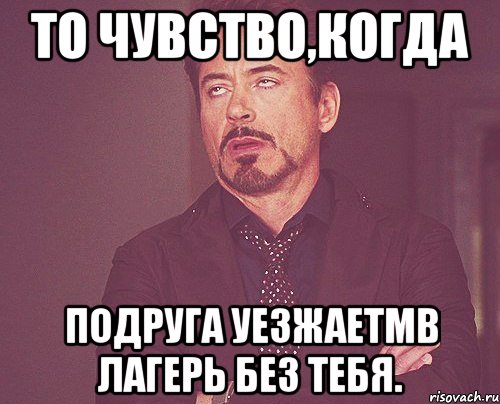 ТО ЧУВСТВО,КОГДА

ПОДРУГА УЕЗЖАЕТМВ ЛАГЕРЬ БЕЗ ТЕБЯ.

risovach.ru